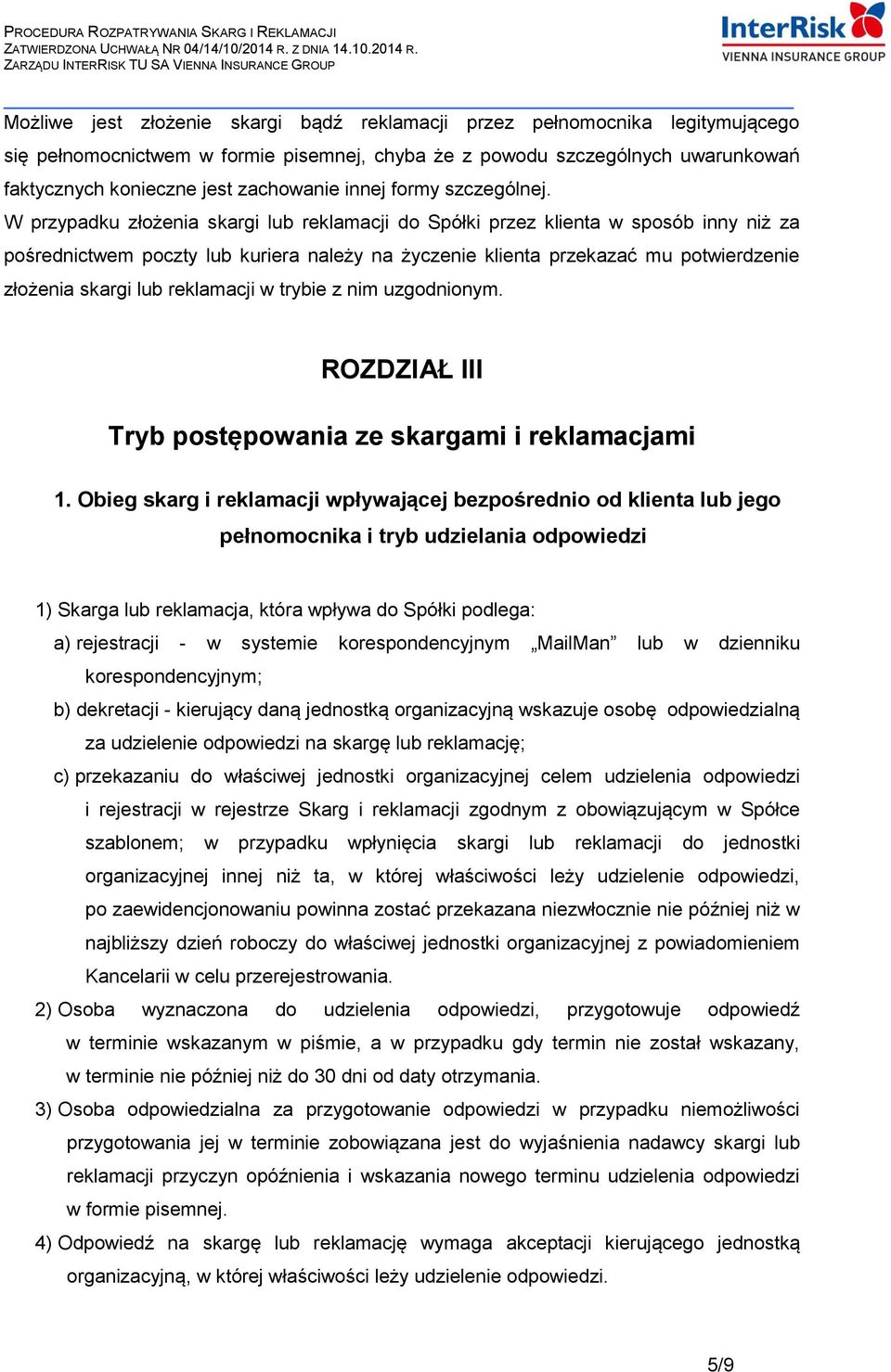 PROCEDURA ROZPATRYWANIA SKARG I REKLAMACJI
ZATWIERDZONA UCHWAŁĄ NR 04/14/10/2014 R. Z DNIA 14.10.2014 R.
ZARZĄDU INTERRISK TU SA VIENNA INSURANCE GROUP

InterRisk
VIENNA INSURANCE GROUP

Możliwe jest złożenie skargi bądź reklamacji przez pełnomocnika legitymującego się pełnomocnictwem w formie pisemnej, chyba że z powodu szczególnych uwarunkowań faktycznych konieczne jest zachowanie innej formy szczególnej.
W przypadku złożenia skargi lub reklamacji do Spółki przez klienta w sposób inny niż za pośrednictwem poczty lub kuriera należy na życzenie klienta przekazać mu potwierdzenie złożenia skargi lub reklamacji w trybie z nim uzgodnionym.

ROZDZIAŁ III

Tryb postępowania ze skargami i reklamacjami

1. Obieg skarg i reklamacji wpływającej bezpośrednio od klienta lub jego pełnomocnika i tryb udzielania odpowiedzi

1) Skarga lub reklamacja, która wpływa do Spółki podlega:
a) rejestracji - w systemie korespondencyjnym „MailMan” lub w dzienniku korespondencyjnym;
b) dekretacji - kierujący daną jednostką organizacyjną wskazuje osobę odpowiedzialną za udzielenie odpowiedzi na skargę lub reklamację;
c) przekazaniu do właściwej jednostki organizacyjnej celem udzielenia odpowiedzi i rejestracji w rejestrze Skarg i reklamacji zgodnym z obowiązującym w Spółce szablonem; w przypadku wpłynięcia skargi lub reklamacji do jednostki organizacyjnej innej niż ta, w której właściwości leży udzielenie odpowiedzi, po zaewidencjonowaniu powinna zostać przekazana niezwłocznie nie później niż w najbliższy dzień roboczy do właściwej jednostki organizacyjnej z powiadomieniem Kancelarii w celu przerejestrowania.
2) Osoba wyznaczona do udzielenia odpowiedzi, przygotowuje odpowiedź w terminie wskazanym w piśmie, a w przypadku gdy termin nie został wskazany, w terminie nie później niż do 30 dni od daty otrzymania.
3) Osoba odpowiedzialna za przygotowanie odpowiedzi w przypadku niemożliwości przygotowania jej w terminie zobowiązana jest do wyjaśnienia nadawcy skargi lub reklamacji przyczyn opóźnienia i wskazania nowego terminu udzielenia odpowiedzi w formie pisemnej.
4) Odpowiedź na skargę lub reklamację wymaga akceptacji kierującego jednostką organizacyjną, w której właściwości leży udzielenie odpowiedzi.

5/9